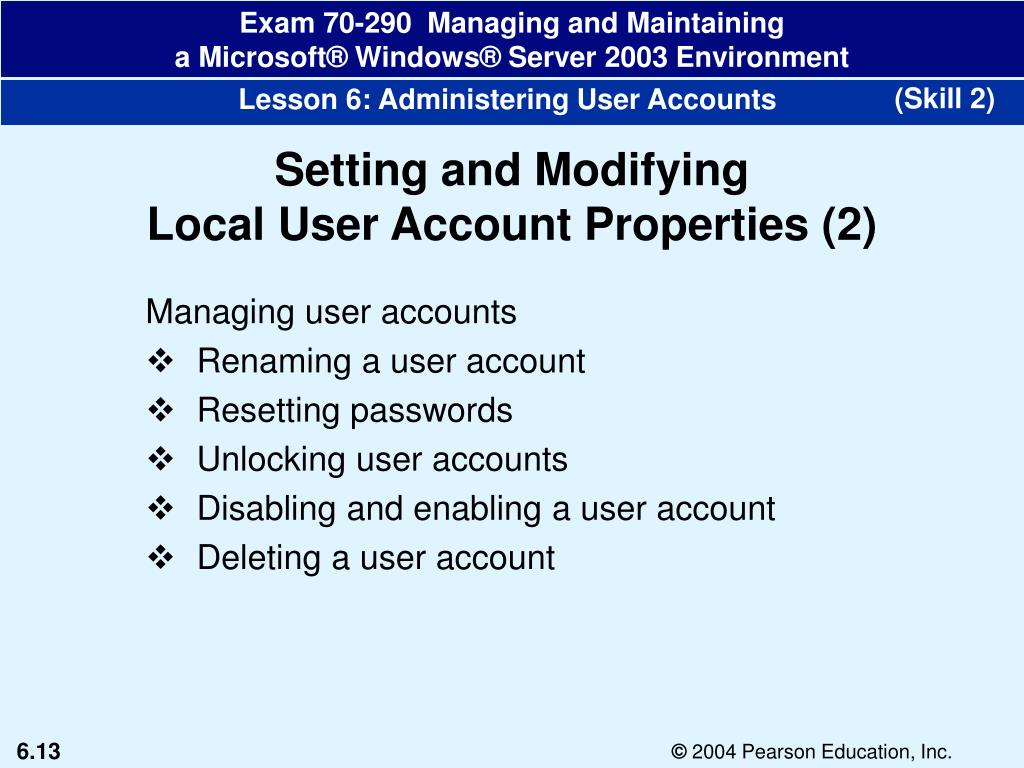 Exam 70-290 Managing and Maintaining
a Microsoft® Windows® Server 2003 Environment

Lesson 6: Administering User Accounts (Skill 2)

Setting and Modifying
Local User Account Properties (2)

Managing user accounts
❖ Renaming a user account
❖ Resetting passwords
❖ Unlocking user accounts
❖ Disabling and enabling a user account
❖ Deleting a user account

6.13

© 2004 Pearson Education, Inc.